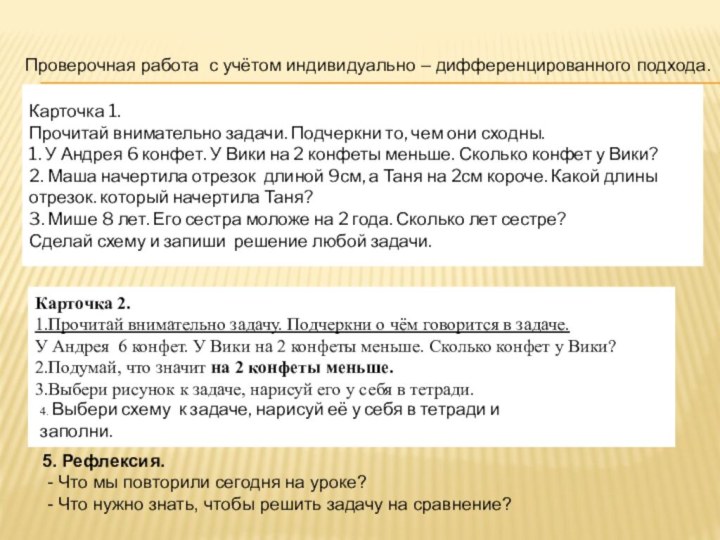 Проверочная работа с учётом индивидуально – дифференцированного подхода.

Карточка 1.
Прочитай внимательно задачи. Подчеркни то, чем они сходны.
1. У Андрея 6 конфет. У Вики на 2 конфеты меньше. Сколько конфет у Вики?
2. Маша начертила отрезок длиной 9см, а Таня на 2см короче. Какой длины отрезок. который начертила Таня?
3. Мише 8 лет. Его сестра моложе на 2 года. Сколько лет сестре?
Сделай схему и запиши решение любой задачи.

Карточка 2.
1.Прочитай внимательно задачу. Подчеркни о чём говорится в задаче.
У Андрея 6 конфет. У Вики на 2 конфеты меньше. Сколько конфет у Вики?
2.Подумай, что значит на 2 конфеты меньше.
3.Выбери рисунок к задаче, нарисуй его у себя в тетради.
4. Выбери схему к задаче, нарисуй её у себя в тетради и заполни.

5. Рефлексия.
- Что мы повторили сегодня на уроке?
- Что нужно знать, чтобы решить задачу на сравнение?